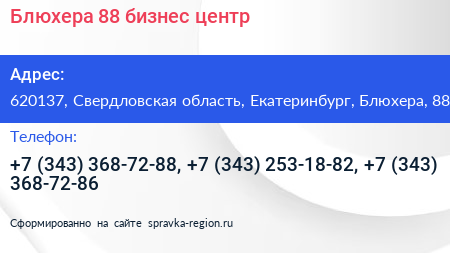 Блюхера 88 бизнес центр

Адрес:

620137, Свердловская область, Екатеринбург, Блюхера, 88

Телефон:

+7 (343) 368-72-88, +7 (343) 253-18-82, +7 (343) 368-72-86

Сформированно на сайте spravka-region.ru